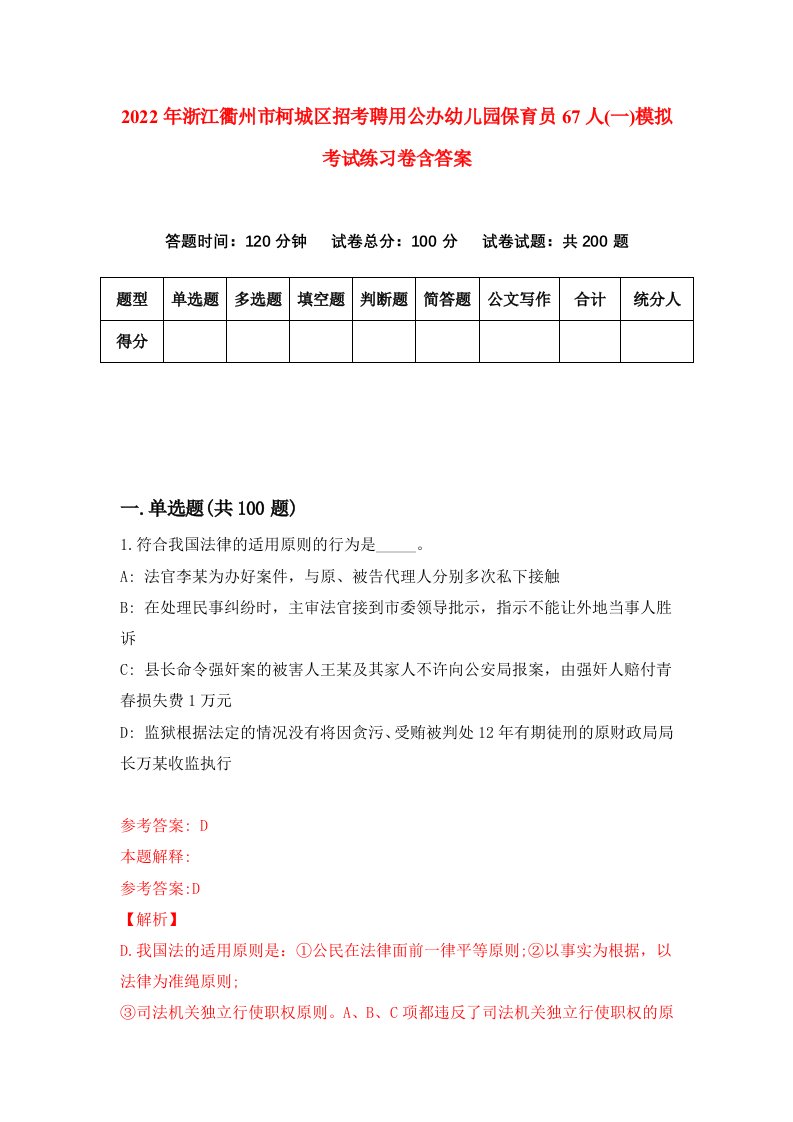 2022年浙江衢州市柯城区招考聘用公办幼儿园保育员67人(一)模拟考试练习卷含答案

答题时间：120分钟　试卷总分：100分　试卷试题：共200题

| 题型 | 单选题 | 多选题 | 填空题 | 判断题 | 简答题 | 公文写作 | 合计 | 统分人 |
|---|---|---|---|---|---|---|---|---|
| 得分 | | | | | | | | |

一.单选题(共100题)

1.符合我国法律的适用原则的行为是_____。

A: 法官李某为办好案件，与原、被告代理人分别多次私下接触

B: 在处理民事纠纷时，主审法官接到市委领导批示，指示不能让外地当事人胜诉

C: 县长命令强奸案的被害人王某及其家人不许向公安局报案，由强奸人赔付青春损失费1万元

D: 监狱根据法定的情况没有将因贪污、受贿被判处12年有期徒刑的原财政局局长万某收监执行

参考答案: D

本题解释:

参考答案:D

【解析】

D.我国法的适用原则是：①公民在法律面前一律平等原则;②以事实为根据，以法律为准绳原则;

③司法机关独立行使职权原则。A、B、C项都违反了司法机关独立行使职权的原